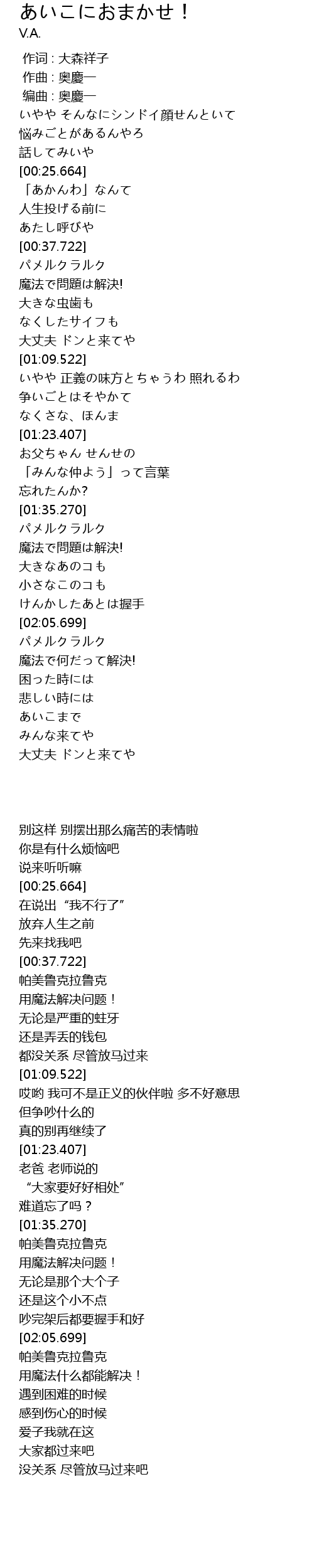 あいこにおまかせ！
V.A.

作词 : 大森祥子
作曲 : 奥慶一
编曲 : 奥慶一
いやや そんなにシンドイ顔せんといて
悩みごとがあるんやろ
話してみいや
[00:25.664]
「あかんわ」なんて
人生投げる前に
あたし呼びや
[00:37.722]
パメルクラルク
魔法で問題は解決!
大きな虫歯も
なくしたサイフも
大丈夫 ドンと来てや
[01:09.522]
いやや 正義の味方とちゃうわ 照れるわ
争いごとはそやかて
なくさな、ほんま
[01:23.407]
お父ちゃん せんせの
「みんな仲よう」って言葉
忘れたんか?
[01:35.270]
パメルクラルク
魔法で問題は解決!
大きなあのコも
小さなこのコも
けんかしたあとは握手
[02:05.699]
パメルクラルク
魔法で何だって解決!
困った時には
悲しい時には
あいこまで
みんな来てや
大丈夫 ドンと来てや

别这样 别摆出那么痛苦的表情啦
你是有什么烦恼吧
说来听听嘛
[00:25.664]
在说出“我不行了”
放弃人生之前
先来找我吧
[00:37.722]
帕美鲁克拉鲁克
用魔法解决问题！
无论是严重的蛀牙
还是弄丢的钱包
都没关系 尽管放马过来
[01:09.522]
哎哟 我可不是正义的伙伴啦 多不好意思
但争吵什么的
真的别再继续了
[01:23.407]
老爸 老师说的
“大家要好好相处”
难道忘了吗？
[01:35.270]
帕美鲁克拉鲁克
用魔法解决问题！
无论是那个大个子
还是这个小不点
吵完架后都要握手和好
[02:05.699]
帕美鲁克拉鲁克
用魔法什么都能解决！
遇到困难的时候
感到伤心的时候
爱子我就在这
大家都过来吧
没关系 尽管放马过来吧